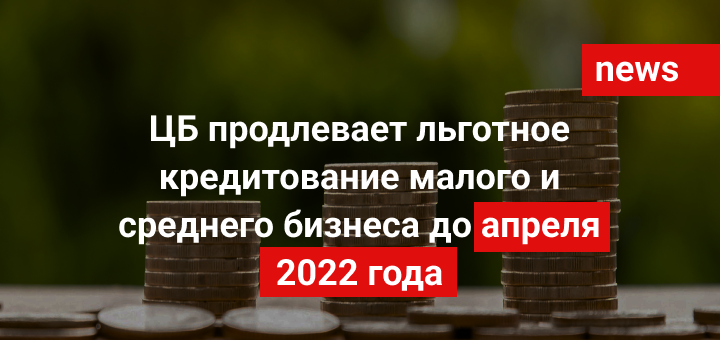 news

ЦБ продлевает льготное кредитование малого и среднего бизнеса до апреля 2022 года